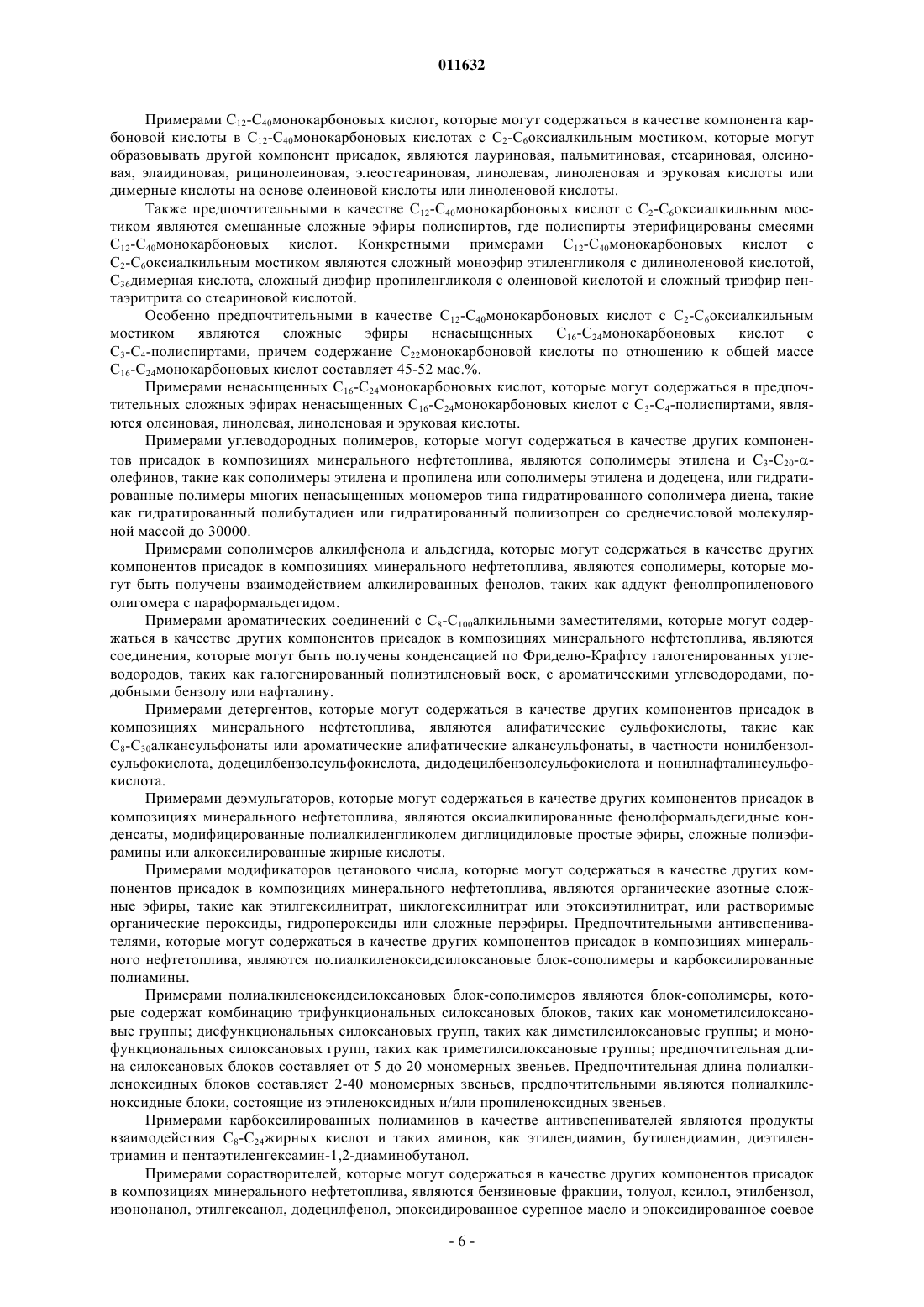 011632

Примерами $C_{12}$-$C_{40}$монокарбоновых кислот, которые могут содержаться в качестве компонента карбоновой кислоты в $C_{12}$-$C_{40}$монокарбоновых кислотах с $C_2$-$C_6$оксиалкильным мостиком, которые могут образовывать другой компонент присадок, являются лауриновая, пальмитиновая, стеариновая, олеиновая, элаидиновая, рицинолеиновая, элеостеариновая, линолевая, линоленовая и эруковая кислоты или димерные кислоты на основе олеиновой кислоты или линоленовой кислоты.

Также предпочтительными в качестве $C_{12}$-$C_{40}$монокарбоновых кислот с $C_2$-$C_6$оксиалкильным мостиком являются смешанные сложные эфиры полиспиртов, где полиспирты этерифицированы смесями $C_{12}$-$C_{40}$монокарбоновых кислот. Конкретными примерами $C_{12}$-$C_{40}$монокарбоновых кислот с $C_2$-$C_6$оксиалкильным мостиком являются сложный моноэфир этиленгликоля с дилиноленовой кислотой, $C_{36}$димерная кислота, сложный диэфир пропиленгликоля с олеиновой кислотой и сложный триэфир пентаэритрита со стеариновой кислотой.

Особенно предпочтительными в качестве $C_{12}$-$C_{40}$монокарбоновых кислот с $C_2$-$C_6$оксиалкильным мостиком являются сложные эфиры ненасыщенных $C_{16}$-$C_{24}$монокарбоновых кислот с $C_3$-$C_4$-полиспиртами, причем содержание $C_{22}$монокарбоновой кислоты по отношению к общей массе $C_{16}$-$C_{24}$монокарбоновых кислот составляет 45-52 мас.%.

Примерами ненасыщенных $C_{16}$-$C_{24}$монокарбоновых кислот, которые могут содержаться в предпочтительных сложных эфирах ненасыщенных $C_{16}$-$C_{24}$монокарбоновых кислот с $C_3$-$C_4$-полиспиртами, являются олеиновая, линолевая, линоленовая и эруковая кислоты.

Примерами углеводородных полимеров, которые могут содержаться в качестве других компонентов присадок в композициях минерального нефтетоплива, являются сополимеры этилена и $C_3$-$C_{20}$-$\alpha$-олефинов, такие как сополимеры этилена и пропилена или сополимеры этилена и додецена, или гидратированные полимеры многих ненасыщенных мономеров типа гидратированного сополимера диена, такие как гидратированный полибутадиен или гидратированный полиизопрен со среднечисловой молекулярной массой до 30000.

Примерами сополимеров алкилфенола и альдегида, которые могут содержаться в качестве других компонентов присадок в композициях минерального нефтетоплива, являются сополимеры, которые могут быть получены взаимодействием алкилированных фенолов, таких как аддукт фенолпропиленового олигомера с параформальдегидом.

Примерами ароматических соединений с $C_8$-$C_{100}$алкильными заместителями, которые могут содержаться в качестве других компонентов присадок в композициях минерального нефтетоплива, являются соединения, которые могут быть получены конденсацией по Фриделю-Крафтсу галогенированных углеводородов, таких как галогенированный полиэтиленовый воск, с ароматическими углеводородами, подобными бензолу или нафталину.

Примерами детергентов, которые могут содержаться в качестве других компонентов присадок в композициях минерального нефтетоплива, являются алифатические сульфокислоты, такие как $C_8$-$C_{30}$алкансульфонаты или ароматические алифатические алкансульфонаты, в частности нонилбензолсульфокислота, додецилбензолсульфокислота, дидодецилбензолсульфокислота и нонилнафталинсульфокислота.

Примерами деэмульгаторов, которые могут содержаться в качестве других компонентов присадок в композициях минерального нефтетоплива, являются оксиалкилированные фенолформальдегидные конденсаты, модифицированные полиалкиленгликолем диглицидиловые простые эфиры, сложные полиэфирамины или алкоксилированные жирные кислоты.

Примерами модификаторов цетанового числа, которые могут содержаться в качестве других компонентов присадок в композициях минерального нефтетоплива, являются органические азотные сложные эфиры, такие как этилгексилнитрат, циклогексилнитрат или этоксиэтилнитрат, или растворимые органические пероксиды, гидропероксиды или сложные перэфиры. Предпочтительными антивспенивателями, которые могут содержаться в качестве других компонентов присадок в композициях минерального нефтетоплива, являются полиалкиленоксидсилоксановые блок-сополимеры и карбоксилированные полиамины.

Примерами полиалкиленоксидсилоксановых блок-сополимеров являются блок-сополимеры, которые содержат комбинацию трифункциональных силоксановых блоков, таких как монометилсилоксановые группы; дисфункциональных силоксановых групп, таких как диметилсилоксановые группы; и монофункциональных силоксановых групп, таких как триметилсилоксановые группы; предпочтительная длина силоксановых блоков составляет от 5 до 20 мономерных звеньев. Предпочтительная длина полиалкиленоксидных блоков составляет 2-40 мономерных звеньев, предпочтительными являются полиалкиленоксидные блоки, состоящие из этиленоксидных и/или пропиленоксидных звеньев.

Примерами карбоксилированных полиаминов в качестве антивспенивателей являются продукты взаимодействия $C_8$-$C_{24}$жирных кислот и таких аминов, как этилендиамин, бутилендиамин, диэтилентриамин и пентаэтиленгексамин-1,2-диаминобутанол.

Примерами сорастворителей, которые могут содержаться в качестве других компонентов присадок в композициях минерального нефтетоплива, являются бензиновые фракции, толуол, ксилол, этилбензол, изононанол, этилгексанол, додецилфенол, эпоксидированное сурепное масло и эпоксидированное соевое

- 6 -